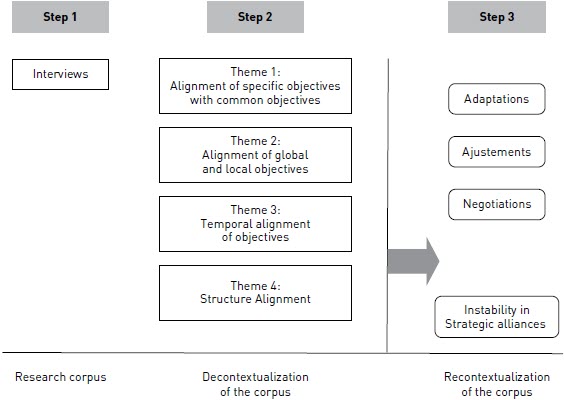 Step 1

Step 2

Step 3

Interviews

Theme 1:
Alignment of specific objectives with common objectives

Theme 2:
Alignment of global and local objectives

Theme 3:
Temporal alignment of objectives

Theme 4:
Structure Alignment

Adaptations

Ajustements

Negotiations

Instability in Strategic alliances

Research corpus

Decontextualization of the corpus

Recontextualization of the corpus